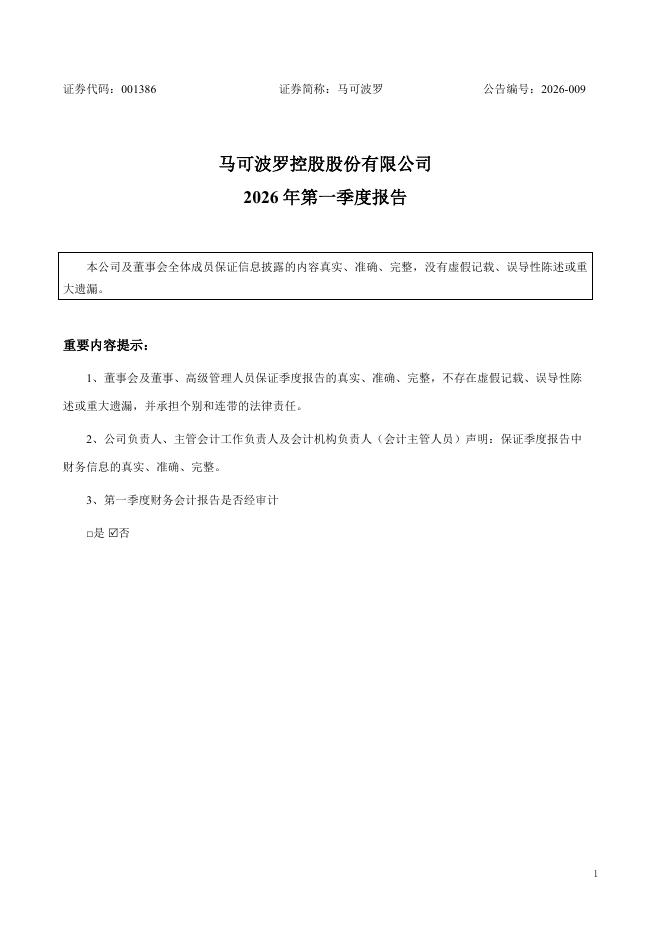 证券代码：001386　　证券简称：马可波罗　　公告编号：2026-009

马可波罗控股股份有限公司
2026 年第一季度报告

本公司及董事会全体成员保证信息披露的内容真实、准确、完整，没有虚假记载、误导性陈述或重大遗漏。

重要内容提示：

1、董事会及董事、高级管理人员保证季度报告的真实、准确、完整，不存在虚假记载、误导性陈述或重大遗漏，并承担个别和连带的法律责任。

2、公司负责人、主管会计工作负责人及会计机构负责人（会计主管人员）声明：保证季度报告中财务信息的真实、准确、完整。

3、第一季度财务会计报告是否经审计

□是 ☑否

1